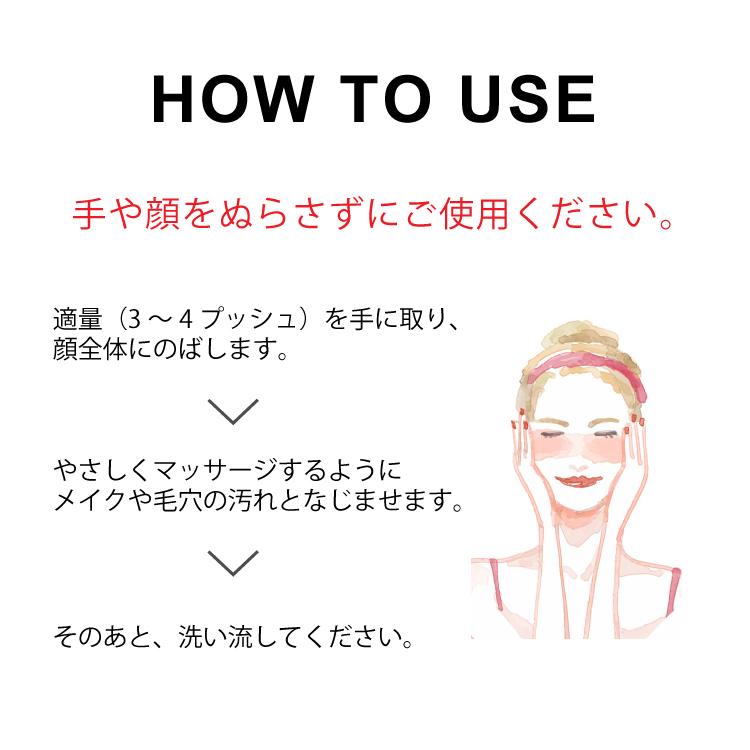 HOW TO USE

手や顔をぬらさずにご使用ください。

適量（3～4プッシュ）を手に取り、顔全体にのばします。

やさしくマッサージするようにメイクや毛穴の汚れとなじませます。

そのあと、洗い流してください。